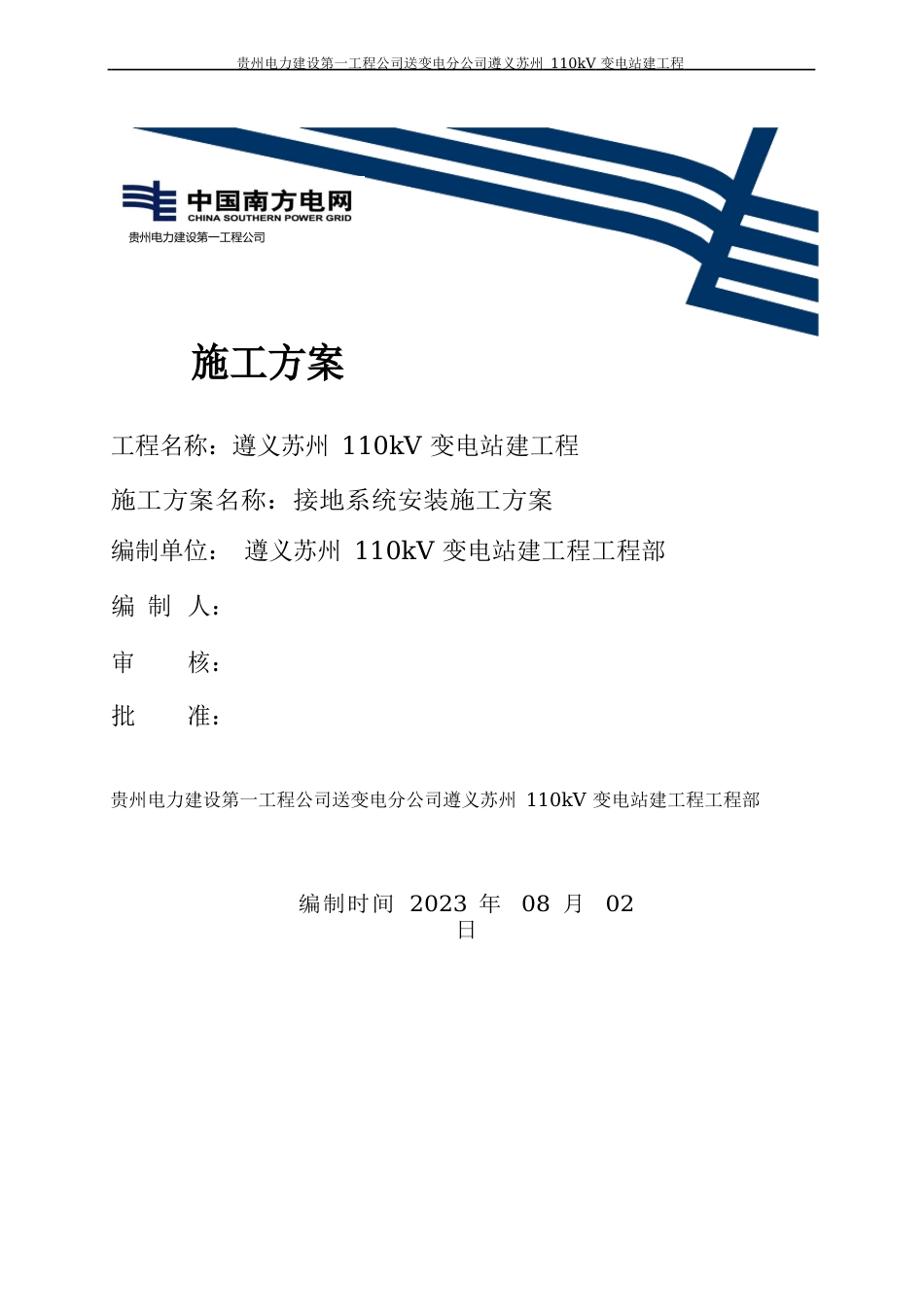 贵州电力建设第一工程公司送变电分公司遵义苏州 110kV 变电站建工程

中国南方电网
CHINA SOUTHERN POWER GRID
贵州电力建设第一工程公司

施工方案

工程名称：遵义苏州 110kV 变电站建工程

施工方案名称：接地系统安装施工方案

编制单位： 遵义苏州 110kV 变电站建工程工程部

编 制 人：

审 核：

批 准：

贵州电力建设第一工程公司送变电分公司遵义苏州 110kV 变电站建工程工程部

编制时间 2023 年 08 月 02 日